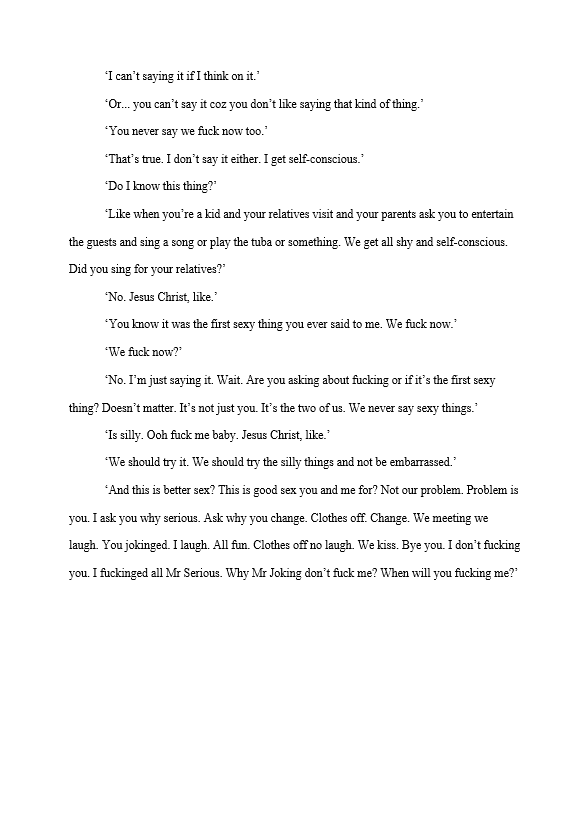 ‘I can’t saying it if I think on it.’

‘Or... you can’t say it coz you don’t like saying that kind of thing.’

‘You never say we fuck now too.’

‘That’s true. I don’t say it either. I get self-conscious.’

‘Do I know this thing?’

‘Like when you’re a kid and your relatives visit and your parents ask you to entertain the guests and sing a song or play the tuba or something. We get all shy and self-conscious. Did you sing for your relatives?’

‘No. Jesus Christ, like.’

‘You know it was the first sexy thing you ever said to me. We fuck now.’

‘We fuck now?’

‘No. I’m just saying it. Wait. Are you asking about fucking or if it’s the first sexy thing? Doesn’t matter. It’s not just you. It’s the two of us. We never say sexy things.’

‘Is silly. Ooh fuck me baby. Jesus Christ, like.’

‘We should try it. We should try the silly things and not be embarrassed.’

‘And this is better sex? This is good sex you and me for? Not our problem. Problem is you. I ask you why serious. Ask why you change. Clothes off. Change. We meeting we laugh. You jokinged. I laugh. All fun. Clothes off no laugh. We kiss. Bye you. I don’t fucking you. I fuckinged all Mr Serious. Why Mr Joking don’t fuck me? When will you fucking me?’